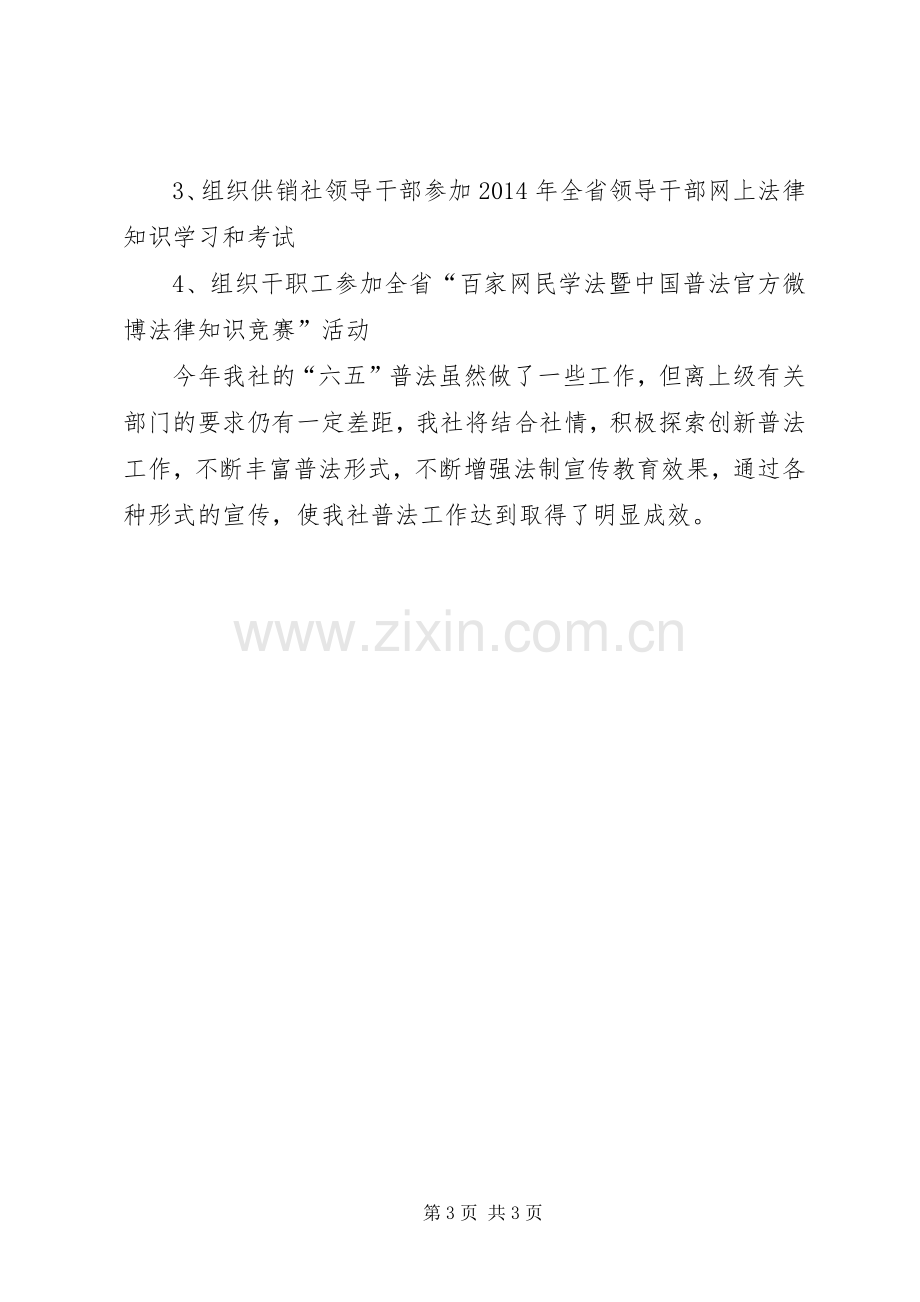 3、组织供销社领导干部参加2014年全省领导干部网上法律知识学习和考试

4、组织干职工参加全省“百家网民学法暨中国普法官方微博法律知识竞赛”活动

今年我社的“六五”普法虽然做了一些工作，但离上级有关部门的要求仍有一定差距，我社将结合社情，积极探索创新普法工作，不断丰富普法形式，不断增强法制宣传教育效果，通过各种形式的宣传，使我社普法工作达到取得了明显成效。

第3页 共3页

www.zixin.com.cn